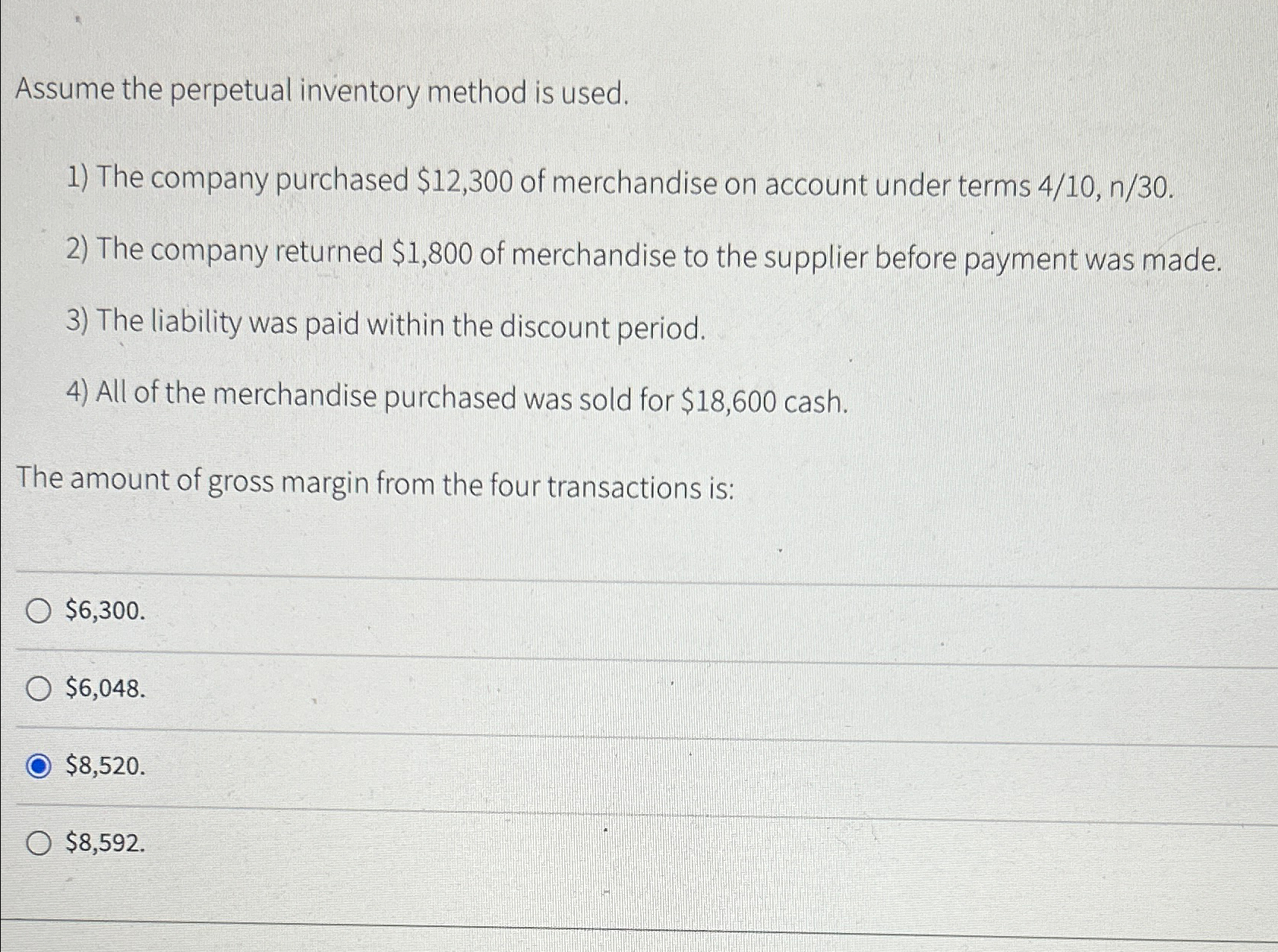 Assume the perpetual inventory method is used.

1) The company purchased \$12,300 of merchandise on account under terms 4/10, n/30.

2) The company returned \$1,800 of merchandise to the supplier before payment was made.

3) The liability was paid within the discount period.

4) All of the merchandise purchased was sold for \$18,600 cash.

The amount of gross margin from the four transactions is:

\$6,300.

\$6,048.

\$8,520.

\$8,592.